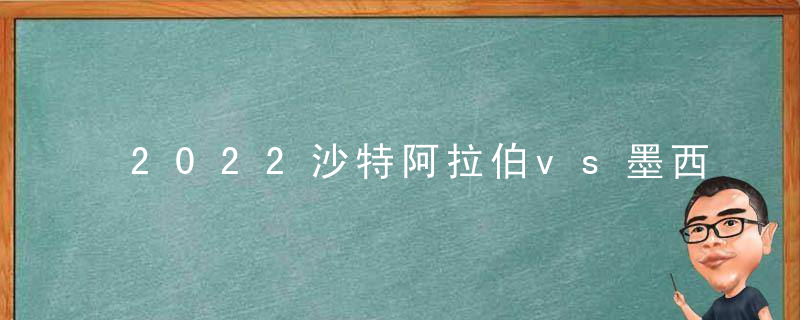 2022沙特阿拉伯vs墨西